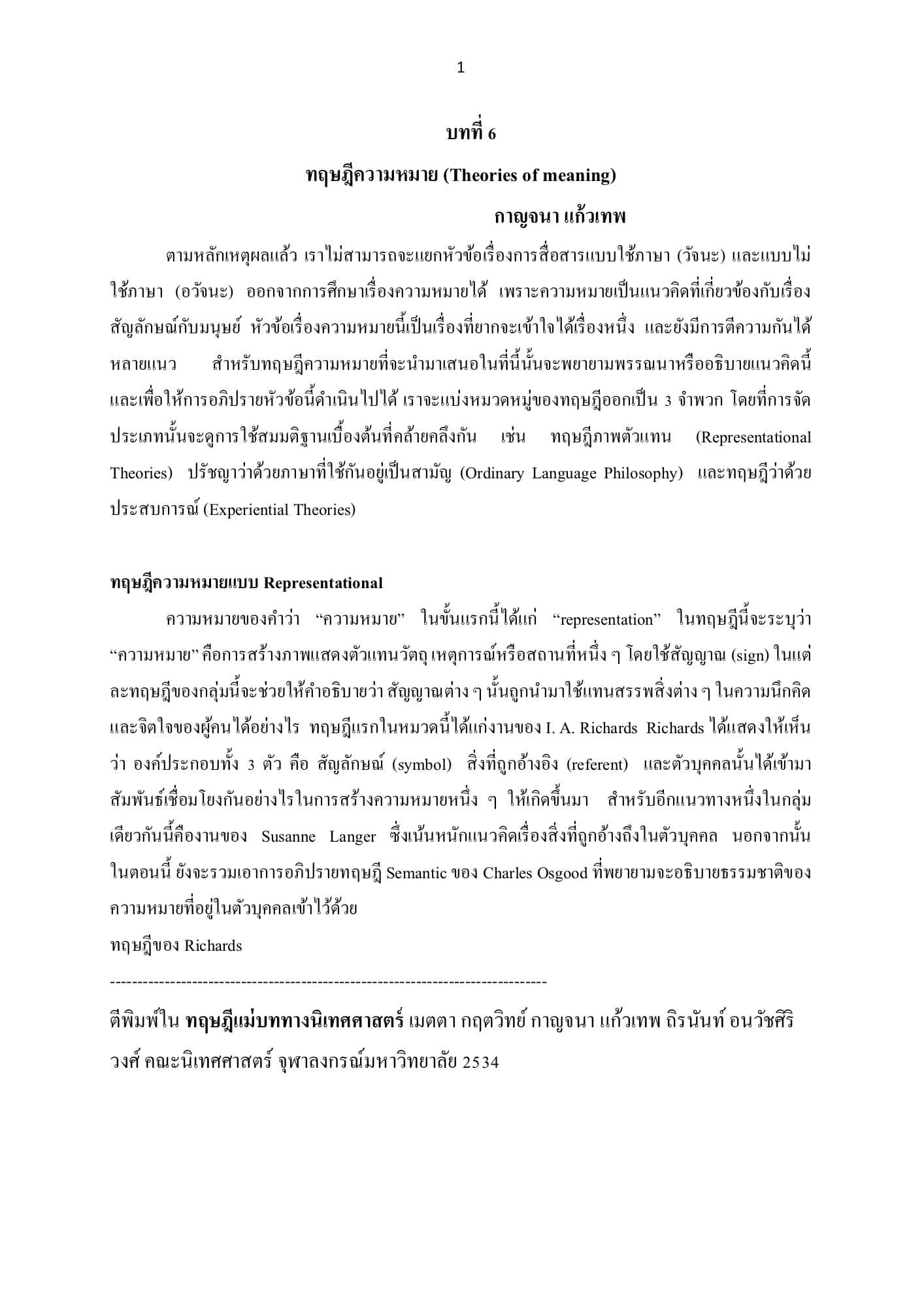 1

บทที่ 6

ทฤษฎีความหมาย (Theories of meaning)

กาญจนา แก้วเทพ

ตามหลักเหตุผลแล้ว เราไม่สามารถจะแยกหัวข้อเรื่องการสื่อสารแบบใช้ภาษา (วัจนะ) และแบบไม่ใช้ภาษา (อวัจนะ) ออกจากการศึกษาเรื่องความหมายได้ เพราะความหมายเป็นแนวคิดที่เกี่ยวข้องกับเรื่องสัญลักษณ์กับมนุษย์ หัวข้อเรื่องความหมายนี้เป็นเรื่องที่ยากจะเข้าใจได้เรื่องหนึ่ง และยังมีการตีความกันได้หลายแนว สำหรับทฤษฎีความหมายที่จะนำมาเสนอในที่นี้นั้นจะพยายามพรรณนาหรืออธิบายแนวคิดนี้ และเพื่อให้การอภิปรายหัวข้อนี้ดำเนินไปได้ เราจะแบ่งหมวดหมู่ของทฤษฎีออกเป็น 3 จำพวก โดยที่การจัดประเภทนั้นจะดูการใช้สมมติฐานเบื้องต้นที่คล้ายคลึงกัน เช่น ทฤษฎีภาพตัวแทน (Representational Theories) ปรัชญาว่าด้วยภาษาที่ใช้กันอยู่เป็นสามัญ (Ordinary Language Philosophy) และทฤษฎีว่าด้วยประสบการณ์ (Experiential Theories)

ทฤษฎีความหมายแบบ Representational

ความหมายของคำว่า "ความหมาย" ในขั้นแรกนี้ได้แก่ "representation" ในทฤษฎีนี้จะระบุว่า "ความหมาย" คือการสร้างภาพแสดงตัวแทนวัตถุ เหตุการณ์หรือสถานที่หนึ่ง ๆ โดยใช้สัญญาณ (sign) ในแต่ละทฤษฎีของกลุ่มนี้จะช่วยให้คำอธิบายว่า สัญญาณต่าง ๆ นั้นถูกนำมาใช้แทนสรรพสิ่งต่าง ๆ ในความนึกคิดและจิตใจของผู้คนได้อย่างไร ทฤษฎีแรกในหมวดนี้ได้แก่งานของ I. A. Richards Richards ได้แสดงให้เห็นว่า องค์ประกอบทั้ง 3 ตัว คือ สัญลักษณ์ (symbol) สิ่งที่ถูกอ้างอิง (referent) และตัวบุคคลนั้นได้เข้ามาสัมพันธ์เชื่อมโยงกันอย่างไรในการสร้างความหมายหนึ่ง ๆ ให้เกิดขึ้นมา สำหรับอีกแนวทางหนึ่งในกลุ่มเดียวกันนี้คืองานของ Susanne Langer ซึ่งเน้นหนักแนวคิดเรื่องสิ่งที่ถูกอ้างถึงในตัวบุคคล นอกจากนั้นในตอนนี้ ยังจะรวมเอาการอภิปรายทฤษฎี Semantic ของ Charles Osgood ที่พยายามจะอธิบายธรรมชาติของความหมายที่อยู่ในตัวบุคคลเข้าไว้ด้วย

ทฤษฎีของ Richards

--------------------------------------------------------------------------------

ตีพิมพ์ใน ทฤษฎีแม่บททางนิเทศศาสตร์ เมตตา กฤตวิทย์ กาญจนา แก้วเทพ ถิรนันท์ อนวัชศิริวงศ์ คณะนิเทศศาสตร์ จุฬาลงกรณ์มหาวิทยาลัย 2534